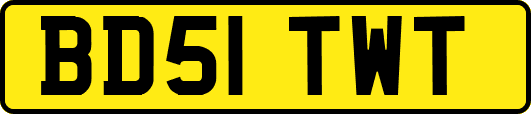 BD51 TWT